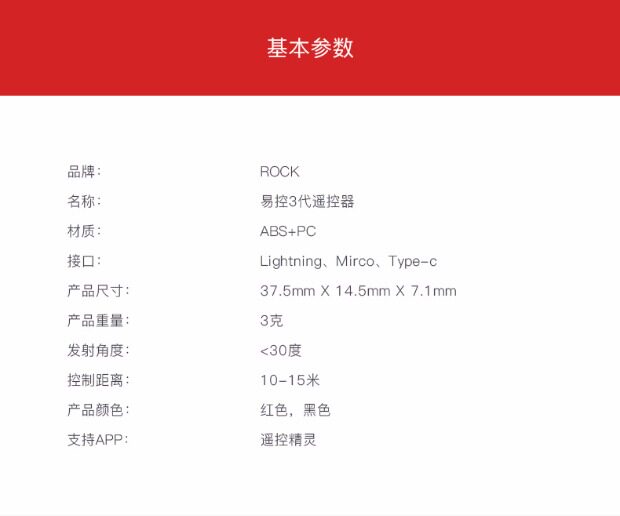 基本参数

品牌： ROCK
名称： 易控3代遥控器
材质： ABS+PC
接口： Lightning、Mirco、Type-c
产品尺寸： 37.5mm X 14.5mm X 7.1mm
产品重量： 3克
发射角度： <30度
控制距离： 10-15米
产品颜色： 红色，黑色
支持APP： 遥控精灵